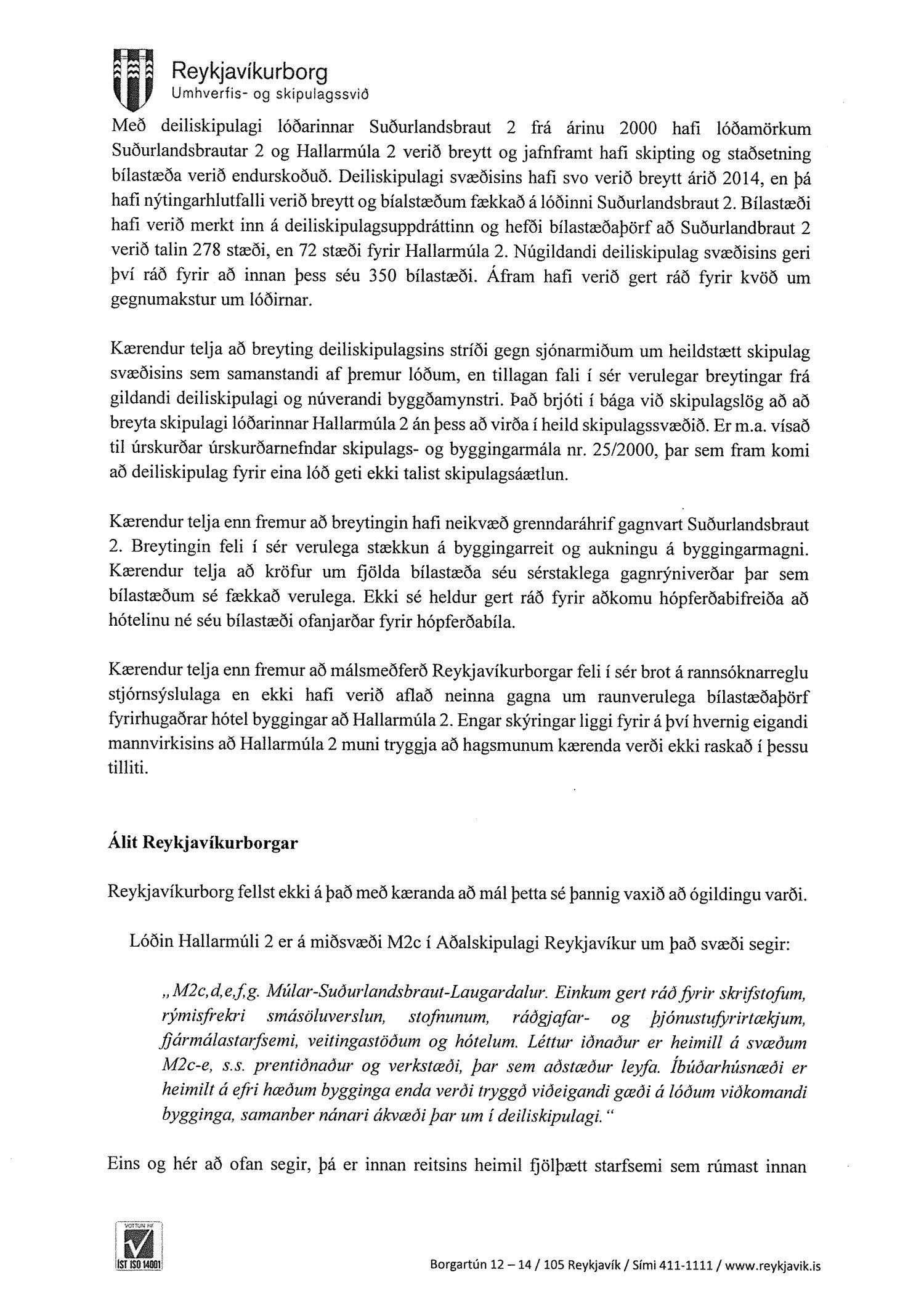 Reykjavíkurborg
Umhverfis- og skipulagssvið

Með deiliskipulagi lóðarinnar Suðurlandsbraut 2 frá árinu 2000 hafi lóðamörkum Suðurlandsbrautar 2 og Hallarmúla 2 verið breytt og jafnframt hafi skipting og staðsetning bílastæða verið endurskoðuð. Deiliskipulagi svæðisins hafi svo verið breytt árið 2014, en þá hafi nýtingarhlutfalli verið breytt og bíalstæðum fækkað á lóðinni Suðurlandsbraut 2. Bílastæði hafi verið merkt inn á deiliskipulagsuppdráttinn og hefði bílastæðaþörf að Suðurlandbraut 2 verið talin 278 stæði, en 72 stæði fyrir Hallarmúla 2. Núgildandi deiliskipulag svæðisins geri því ráð fyrir að innan þess séu 350 bílastæði. Áfram hafi verið gert ráð fyrir kvöð um gegnumakstur um lóðirnar.

Kærendur telja að breyting deiliskipulagsins stríði gegn sjónarmiðum um heildstætt skipulag svæðisins sem samanstandi af þremur lóðum, en tillagan fali í sér verulegar breytingar frá gildandi deiliskipulagi og núverandi byggðamynstri. Það brjóti í bága við skipulagslög að að breyta skipulagi lóðarinnar Hallarmúla 2 án þess að virða í heild skipulagssvæðið. Er m.a. vísað til úrskurðar úrskurðarnefndar skipulags- og byggingarmála nr. 25/2000, þar sem fram komi að deiliskipulag fyrir eina lóð geti ekki talist skipulagsáætlun.

Kærendur telja enn fremur að breytingin hafi neikvæð grenndaráhrif gagnvart Suðurlandsbraut 2. Breytingin feli í sér verulega stækkun á byggingarreit og aukningu á byggingarmagni. Kærendur telja að kröfur um fjölda bílastæða séu sérstaklega gagnrýniverðar þar sem bílastæðum sé fækkað verulega. Ekki sé heldur gert ráð fyrir aðkomu hópferðabifreiða að hótelinu né séu bílastæði ofanjarðar fyrir hópferðabíla.

Kærendur telja enn fremur að málsmeðferð Reykjavíkurborgar feli í sér brot á rannsóknarreglu stjórnsýslulaga en ekki hafi verið aflað neinna gagna um raunverulega bílastæðaþörf fyrirhugaðrar hótel byggingar að Hallarmúla 2. Engar skýringar liggi fyrir á því hvernig eigandi mannvirkisins að Hallarmúla 2 muni tryggja að hagsmunum kærenda verði ekki raskað í þessu tilliti.

Álit Reykjavíkurborgar

Reykjavíkurborg fellst ekki á það með kæranda að mál þetta sé þannig vaxið að ógildingu varði.

Lóðin Hallarmúli 2 er á miðsvæði M2c í Aðalskipulagi Reykjavíkur um það svæði segir:

„M2c,d,e,f,g. Múlar-Suðurlandsbraut-Laugardalur. Einkum gert ráð fyrir skrifstofum, rýmisfrekri smásöluverslun, stofnunum, ráðgjafar- og þjónustufyrirtækjum, fjármálastarfsemi, veitingastöðum og hótelum. Léttur iðnaður er heimill á svæðum M2c-e, s.s. prentiðnaður og verkstæði, þar sem aðstæður leyfa. Íbúðarhúsnæði er heimilt á efri hæðum bygginga enda verði tryggð viðeigandi gæði á lóðum viðkomandi bygginga, samanber nánari ákvæði þar um í deiliskipulagi."

Eins og hér að ofan segir, þá er innan reitsins heimil fjölþætt starfsemi sem rúmast innan

VOTTUN HF
ÍST ISO 14001

Borgartún 12 – 14 / 105 Reykjavík / Sími 411-1111 / www.reykjavik.is